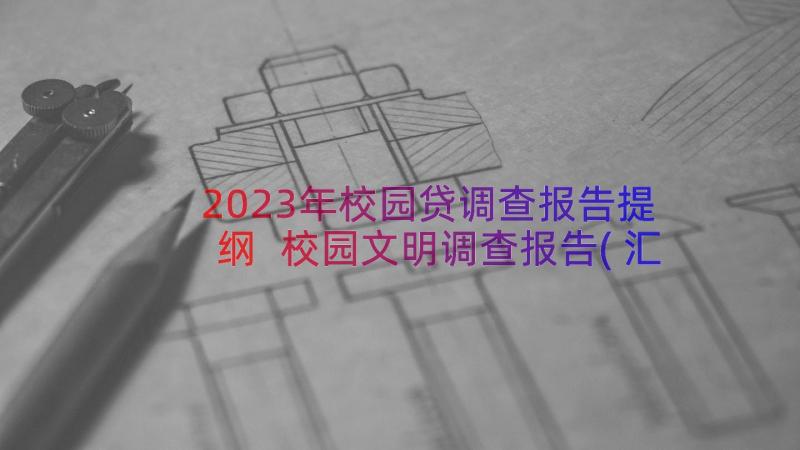 2023年校园贷调查报告提纲 校园文明调查报告(汇